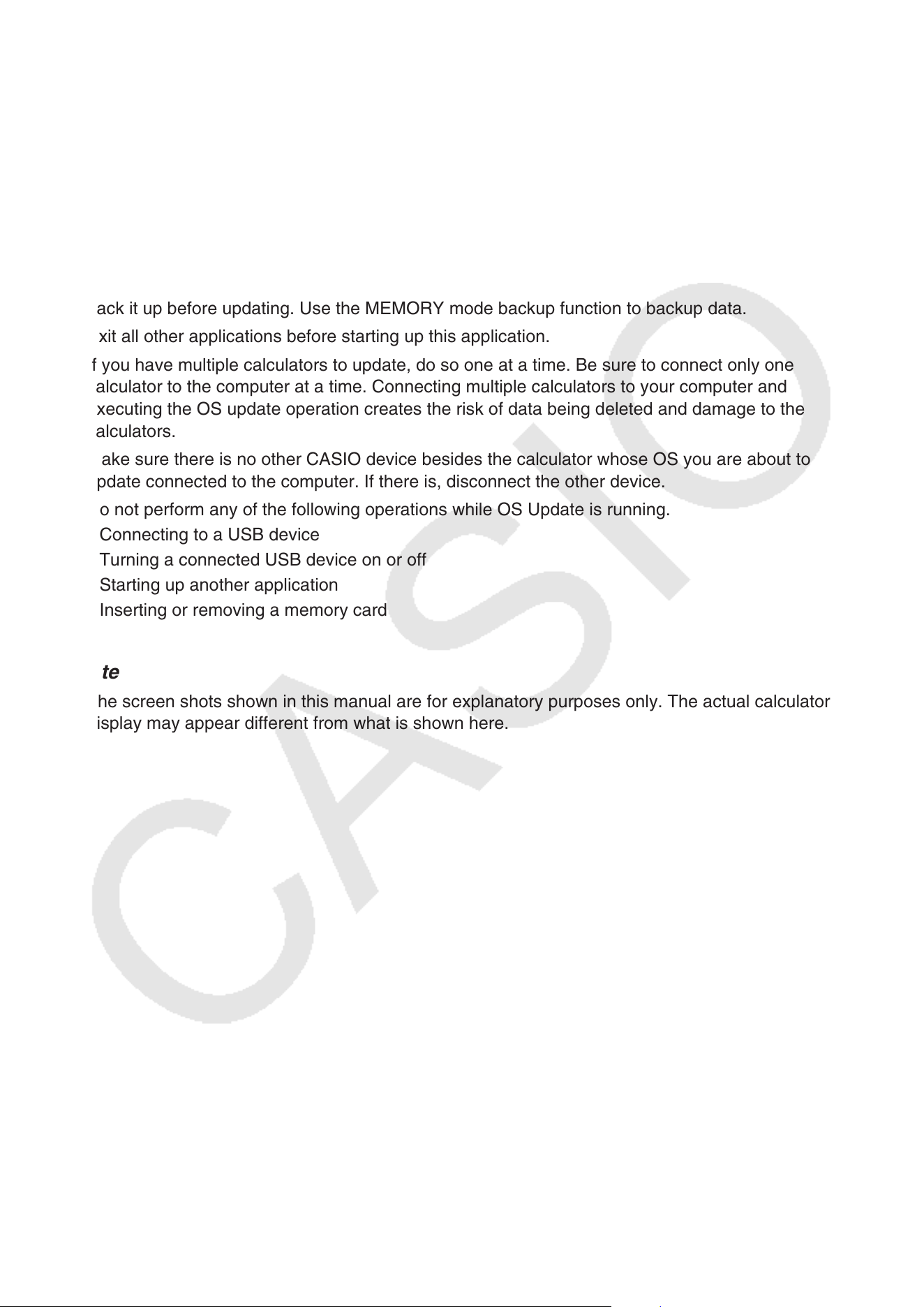 ack it up before updating. Use the MEMORY mode backup function to backup data.

xit all other applications before starting up this application.

f you have multiple calculators to update, do so one at a time. Be sure to connect only one alculator to the computer at a time. Connecting multiple calculators to your computer and xecuting the OS update operation creates the risk of data being deleted and damage to the alculators.

ake sure there is no other CASIO device besides the calculator whose OS you are about to pdate connected to the computer. If there is, disconnect the other device.

o not perform any of the following operations while OS Update is running.

Connecting to a USB device

Turning a connected USB device on or off

Starting up another application

Inserting or removing a memory card

te

he screen shots shown in this manual are for explanatory purposes only. The actual calculator isplay may appear different from what is shown here.

CASIO